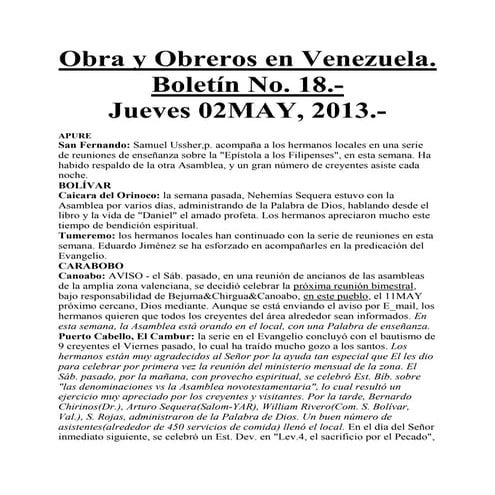 Obra y Obreros en Venezuela.
Boletín No. 18.-
Jueves 02MAY, 2013.-

APURE
San Fernando: Samuel Ussher,p. acompaña a los hermanos locales en una serie de reuniones de enseñanza sobre la "Epístola a los Filipenses", en esta semana. Ha habido respaldo de la otra Asamblea, y un gran número de creyentes asiste cada noche.
BOLÍVAR
Caicara del Orinoco: la semana pasada, Nehemías Sequera estuvo con la Asamblea por varios días, administrando de la Palabra de Dios, hablando desde el libro y la vida de "Daniel" el amado profeta. Los hermanos apreciaron mucho este tiempo de bendición espiritual.
Tumeremo: los hermanos locales han continuado con la serie de reuniones en esta semana. Eduardo Jiménez se ha esforzado en acompañarles en la predicación del Evangelio.
CARABOBO
Canoabo: AVISO - el Sáb. pasado, en una reunión de ancianos de las asambleas de la amplia zona valenciana, se decidió celebrar la próxima reunión bimestral, bajo responsabilidad de Bejuma&Chirgua&Canoabo, en este pueblo, el 11MAY próximo cercano, Dios mediante. Aunque se está enviando el aviso por E_mail, los hermanos quieren que todos los creyentes del área alrededor sean informados. En esta semana, la Asamblea está orando en el local, con una Palabra de enseñanza.
Puerto Cabello, El Cambur: la serie en el Evangelio concluyó con el bautismo de 9 creyentes el Viernes pasado, lo cual ha traído mucho gozo a los santos. Los hermanos están muy agradecidos al Señor por la ayuda tan especial que El les dio para celebrar por primera vez la reunión del ministerio mensual de la zona. El Sáb. pasado, por la mañana, con provecho espiritual, se celebró Est. Bib. sobre "las denominaciones vs la Asamblea novotestamentaria", lo cual resultó un ejercicio muy apreciado por los creyentes y visitantes. Por la tarde, Bernardo Chirinos(Dr.), Arturo Sequera(Salom-YAR), William Rivero(Com. S. Bolívar, Val.), S. Rojas, administraron de la Palabra de Dios. Un buen número de asistentes(alrededor de 450 servicios de comida) llenó el local. En el día del Señor inmediato siguiente, se celebró un Est. Dev. en "Lev.4, el sacrificio por el Pecado",